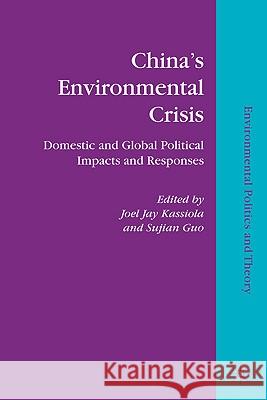 China's Environmental Crisis

Domestic and Global Political Impacts and Responses

Edited by
Joel Jay Kassiola
and Sujian Guo

Environmental Politics and Theory

Kraina Książek